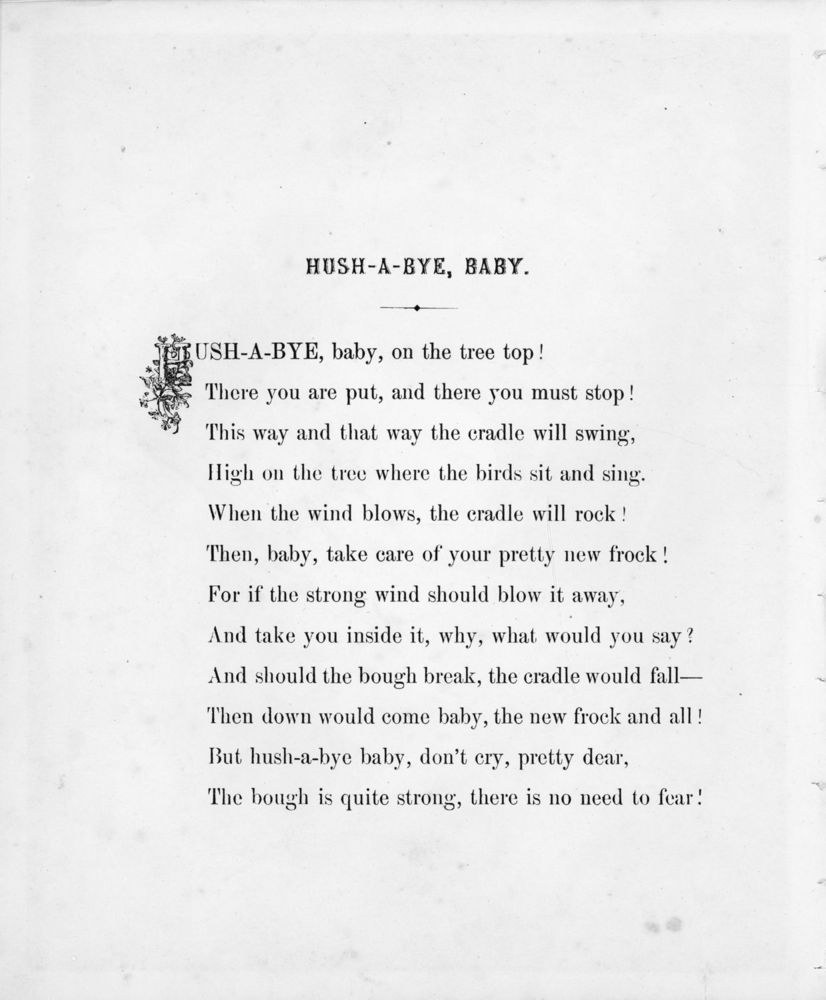 HUSH-A-BYE, BABY.

HUSH-A-BYE, baby, on the tree top!
There you are put, and there you must stop!
This way and that way the cradle will swing,
High on the tree where the birds sit and sing.
When the wind blows, the cradle will rock!
Then, baby, take care of your pretty new frock!
For if the strong wind should blow it away,
And take you inside it, why, what would you say?
And should the bough break, the cradle would fall—
Then down would come baby, the new frock and all!
But hush-a-bye baby, don't cry, pretty dear,
The bough is quite strong, there is no need to fear!